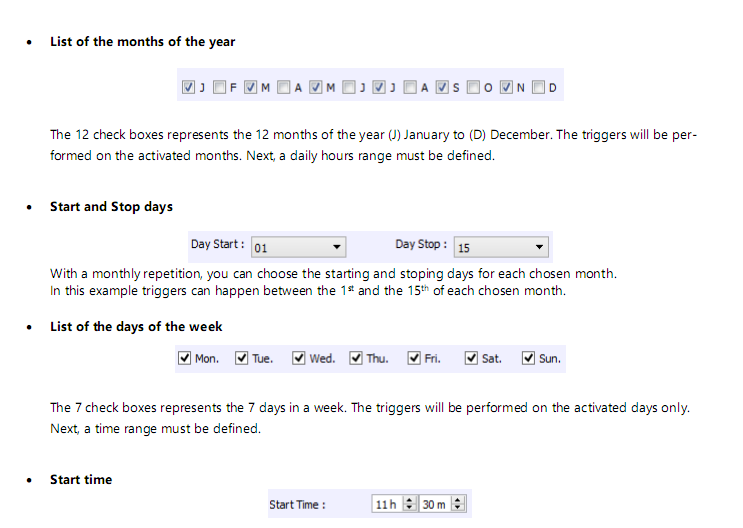 • List of the months of the year

☑ J ☐ F ☑ M ☐ A ☑ M ☐ J ☑ J ☐ A ☑ S ☐ O ☑ N ☐ D

The 12 check boxes represents the 12 months of the year (J) January to (D) December. The triggers will be performed on the activated months. Next, a daily hours range must be defined.

• Start and Stop days

Day Start : 01 Day Stop : 15

With a monthly repetition, you can choose the starting and stoping days for each chosen month.
In this example triggers can happen between the 1$^{st}$ and the 15$^{th}$ of each chosen month.

• List of the days of the week

☑ Mon. ☑ Tue. ☑ Wed. ☑ Thu. ☑ Fri. ☑ Sat. ☑ Sun.

The 7 check boxes represents the 7 days in a week. The triggers will be performed on the activated days only. Next, a time range must be defined.

• Start time

Start Time : 11 h 30 m